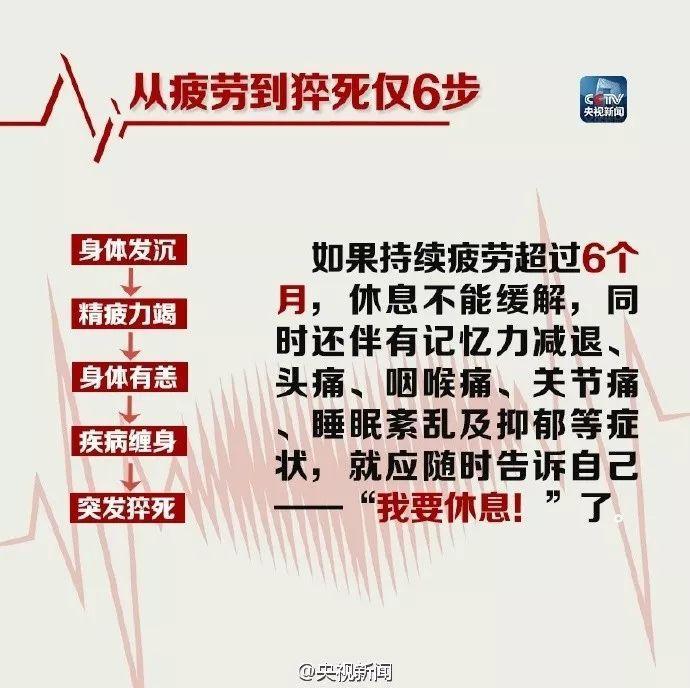 从疲劳到猝死仅6步

CCTV 央视新闻

身体发沉
精疲力竭
身体有恙
疾病缠身
突发猝死

如果持续疲劳超过6个月，休息不能缓解，同时还伴有记忆力减退、头痛、咽喉痛、关节痛、睡眠紊乱及抑郁等症状，就应随时告诉自己——“我要休息！”了。

@央视新闻